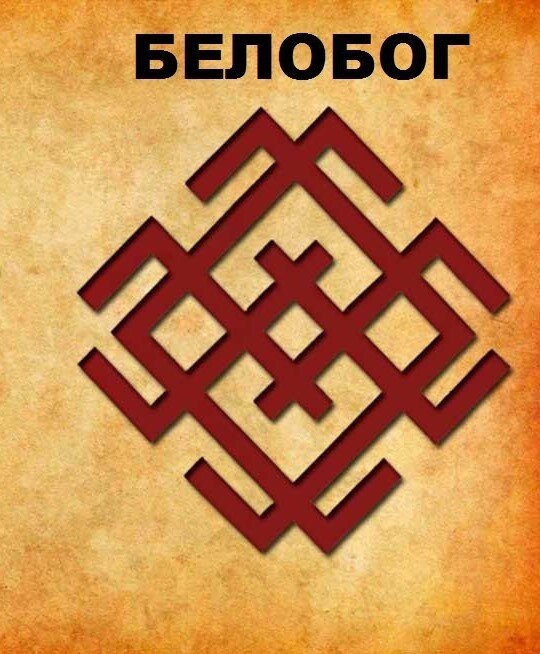 БЕЛОБОГ